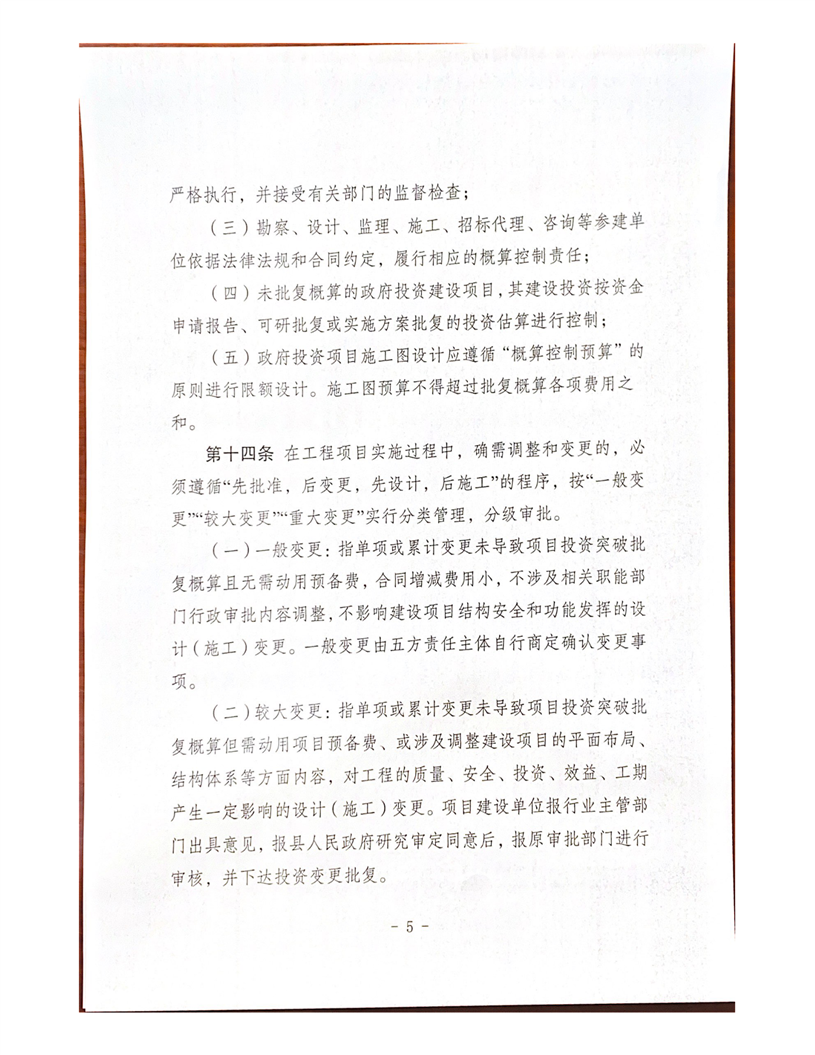 严格执行，并接受有关部门的监督检查；

（三）勘察、设计、监理、施工、招标代理、咨询等参建单位依据法律法规和合同约定，履行相应的概算控制责任；

（四）未批复概算的政府投资建设项目，其建设投资按资金申请报告、可研批复或实施方案批复的投资估算进行控制；

（五）政府投资项目施工图设计应遵循“概算控制预算”的原则进行限额设计。施工图预算不得超过批复概算各项费用之和。

第十四条 在工程项目实施过程中，确需调整和变更的，必须遵循“先批准，后变更，先设计，后施工”的程序，按“一般变更”“较大变更”“重大变更”实行分类管理，分级审批。

（一）一般变更：指单项或累计变更未导致项目投资突破批复概算且无需动用预备费，合同增减费用小，不涉及相关职能部门行政审批内容调整，不影响建设项目结构安全和功能发挥的设计（施工）变更。一般变更由五方责任主体自行商定确认变更事项。

（二）较大变更：指单项或累计变更未导致项目投资突破批复概算但需动用项目预备费、或涉及调整建设项目的平面布局、结构体系等方面内容，对工程的质量、安全、投资、效益、工期产生一定影响的设计（施工）变更。项目建设单位报行业主管部门出具意见，报县人民政府研究审定同意后，报原审批部门进行审核，并下达投资变更批复。

- 5 -